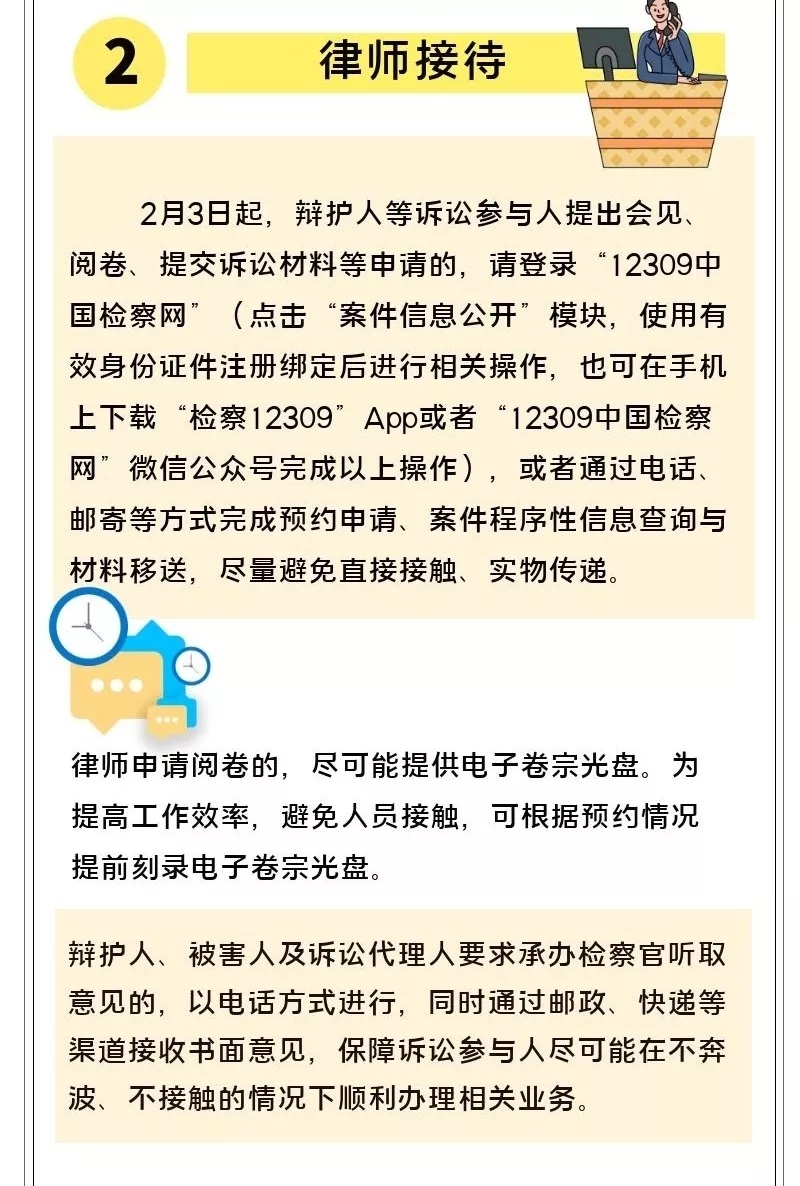 2

律师接待

2月3日起，辩护人等诉讼参与人提出会见、阅卷、提交诉讼材料等申请的，请登录“12309中国检察网”（点击“案件信息公开”模块，使用有效身份证件注册绑定后进行相关操作，也可在手机上下载“检察12309”App或者“12309中国检察网”微信公众号完成以上操作），或者通过电话、邮寄等方式完成预约申请、案件程序性信息查询与材料移送，尽量避免直接接触、实物传递。

律师申请阅卷的，尽可能提供电子卷宗光盘。为提高工作效率，避免人员接触，可根据预约情况提前刻录电子卷宗光盘。

辩护人、被害人及诉讼代理人要求承办检察官听取意见的，以电话方式进行，同时通过邮政、快递等渠道接收书面意见，保障诉讼参与人尽可能在不奔波、不接触的情况下顺利办理相关业务。